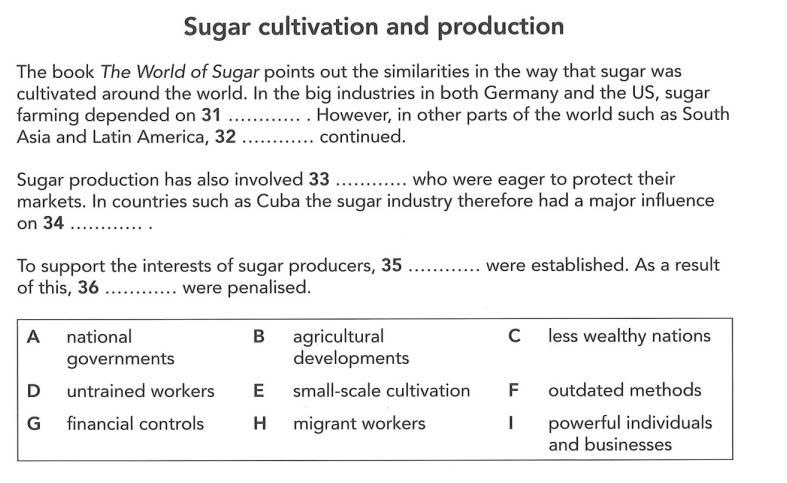 Sugar cultivation and production

The book The World of Sugar points out the similarities in the way that sugar was cultivated around the world. In the big industries in both Germany and the US, sugar farming depended on 31 ____ . However, in other parts of the world such as South Asia and Latin America, 32 ____ continued.

Sugar production has also involved 33 ____ who were eager to protect their markets. In countries such as Cuba the sugar industry therefore had a major influence on 34 ____ .

To support the interests of sugar producers, 35 ____ were established. As a result of this, 36 ____ were penalised.

A national governments
B agricultural developments
C less wealthy nations
D untrained workers
E small-scale cultivation
F outdated methods
G financial controls
H migrant workers
I powerful individuals and businesses